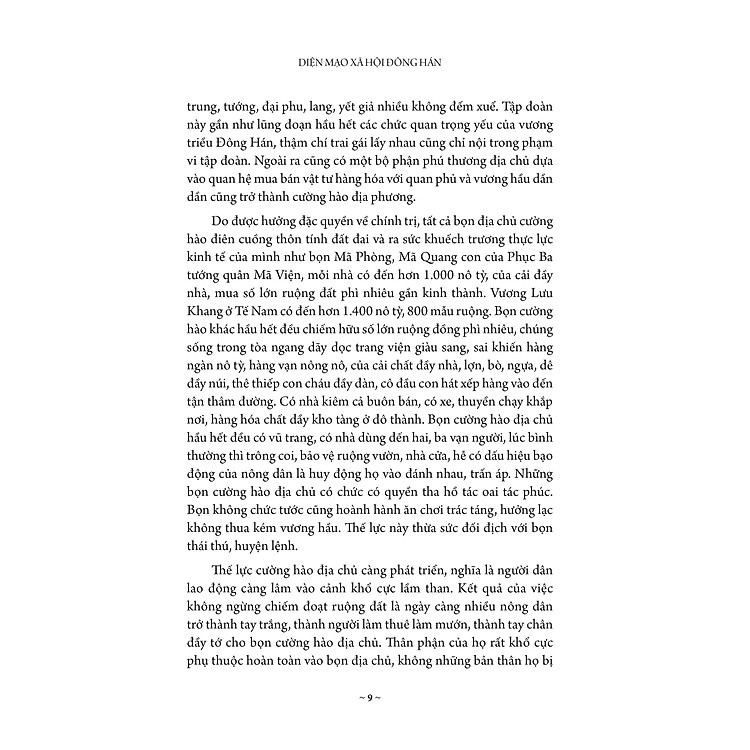 DIỆN MẠO XÃ HỘI ĐÔNG HÁN

trung, tướng, đại phu, lang, yết giả nhiều không đếm xuể. Tập đoàn này gần như lũng đoạn hầu hết các chức quan trọng yếu của vương triều Đông Hán, thậm chí trai gái lấy nhau cũng chỉ nội trong phạm vi tập đoàn. Ngoài ra cũng có một bộ phận phú thương địa chủ dựa vào quan hệ mua bán vật tư hàng hóa với quan phủ và vương hầu dần dần cũng trở thành cường hào địa phương.

Do được hưởng đặc quyền về chính trị, tất cả bọn địa chủ cường hào điên cuồng thôn tính đất đai và ra sức khuếch trương thực lực kinh tế của mình như bọn Mã Phòng, Mã Quang con của Phục Ba tướng quân Mã Viện, mỗi nhà có đến hơn 1.000 nô tỳ, của cải đầy nhà, mua số lớn ruộng đất phì nhiêu gần kinh thành. Vương Lưu Khang ở Tế Nam có đến hơn 1.400 nô tỳ, 800 mẫu ruộng. Bọn cường hào khác hầu hết đều chiếm hữu số lớn ruộng đồng phì nhiêu, chúng sống trong tòa ngang dãy dọc trang viện giàu sang, sai khiến hàng ngàn nô tỳ, hàng vạn nông nô, của cải chất đầy nhà, lợn, bò, ngựa, dê đầy núi, thê thiếp con cháu đầy đàn, cô đầu con hát xếp hàng vào đến tận thâm đường. Có nhà kiêm cả buôn bán, có xe, thuyền chạy khắp nơi, hàng hóa chất đầy kho tàng ở đô thành. Bọn cường hào địa chủ hầu hết đều có vũ trang, có nhà dùng đến hai, ba vạn người, lúc bình thường thì trông coi, bảo vệ ruộng vườn, nhà cửa, hễ có dấu hiệu bạo động của nông dân là huy động họ vào đánh nhau, trấn áp. Những bọn cường hào địa chủ có chức có quyền tha hồ tác oai tác phúc. Bọn không chức tước cũng hoành hành ăn chơi trác táng, hưởng lạc không thua kém vương hầu. Thế lực này thừa sức đối địch với bọn thái thú, huyện lệnh.

Thế lực cường hào địa chủ càng phát triển, nghĩa là người dân lao động càng lâm vào cảnh khổ cực lầm than. Kết quả của việc không ngừng chiếm đoạt ruộng đất là ngày càng nhiều nông dân trở thành tay trắng, thành người làm thuê làm mướn, thành tay chân đầy tớ cho bọn cường hào địa chủ. Thân phận của họ rất khổ cực phụ thuộc hoàn toàn vào bọn địa chủ, không những bản thân họ bị

~ 9 ~